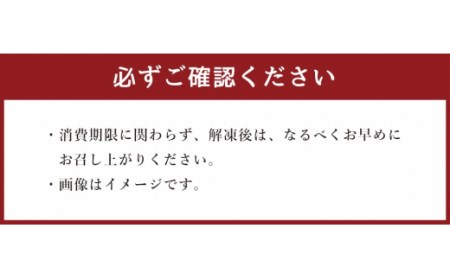 必ずご確認ください

・消費期限に関わらず、解凍後は、なるべくお早めにお召し上がりください。
・画像はイメージです。